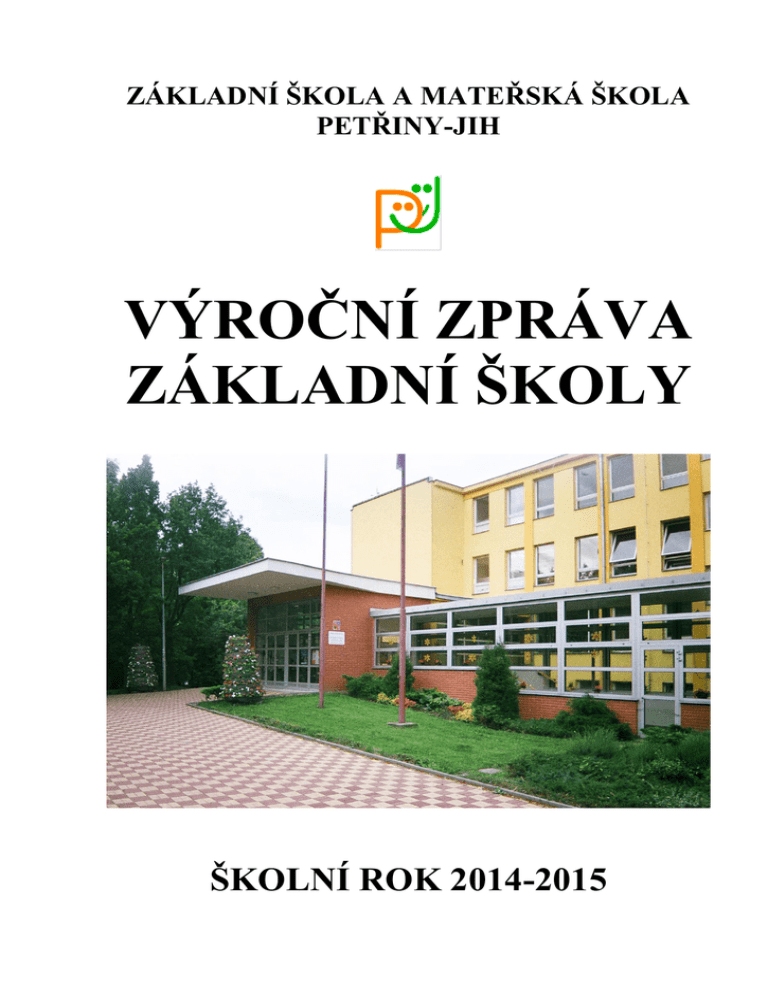 ZÁKLADNÍ ŠKOLA A MATEŘSKÁ ŠKOLA
PETŘINY-JIH

VÝROČNÍ ZPRÁVA
ZÁKLADNÍ ŠKOLY

ŠKOLNÍ ROK 2014-2015